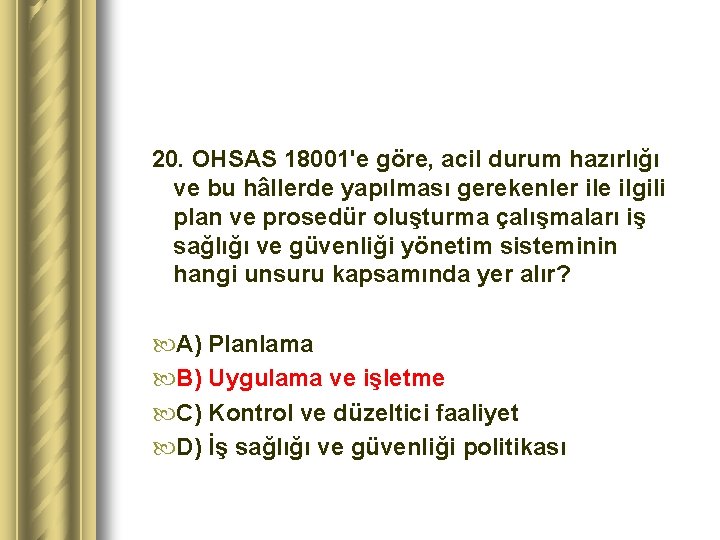 20. OHSAS 18001'e göre, acil durum hazırlığı ve bu hâllerde yapılması gerekenler ile ilgili plan ve prosedür oluşturma çalışmaları iş sağlığı ve güvenliği yönetim sisteminin hangi unsuru kapsamında yer alır?

A) Planlama
B) Uygulama ve işletme
C) Kontrol ve düzeltici faaliyet
D) İş sağlığı ve güvenliği politikası